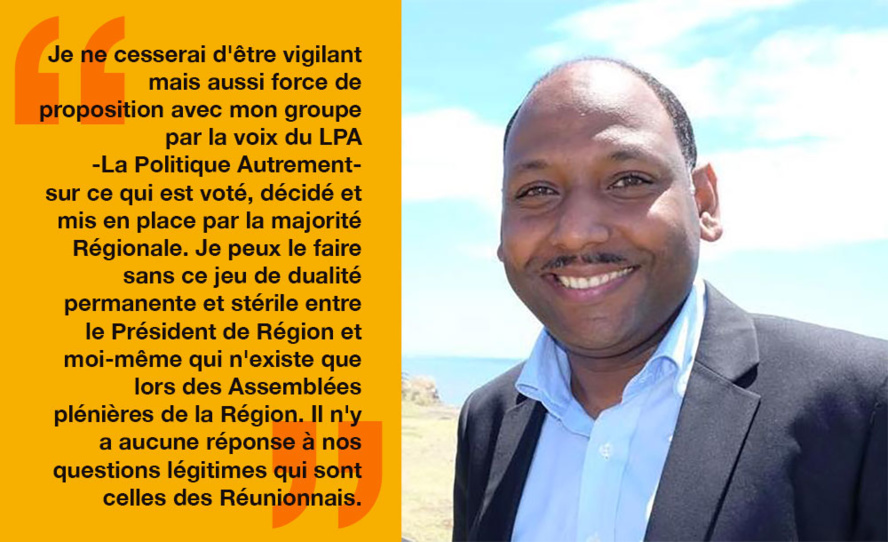 Je ne cesserai d'être vigilant mais aussi force de proposition avec mon groupe par la voix du LPA -La Politique Autrement- sur ce qui est voté, décidé et mis en place par la majorité Régionale. Je peux le faire sans ce jeu de dualité permanente et stérile entre le Président de Région et moi-même qui n'existe que lors des Assemblées plénières de la Région. Il n'y a aucune réponse à nos questions légitimes qui sont celles des Réunionnais.